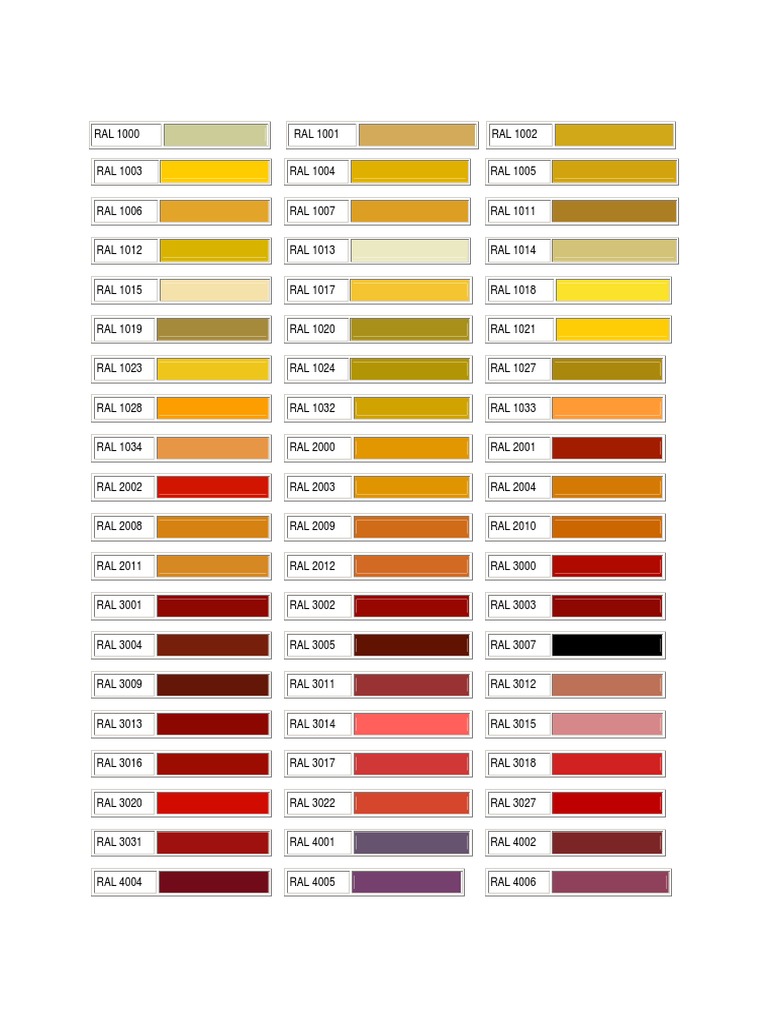 RAL 1000
RAL 1003
RAL 1006
RAL 1012
RAL 1015
RAL 1019
RAL 1023
RAL 1028
RAL 1034
RAL 2002
RAL 2008
RAL 2011
RAL 3001
RAL 3004
RAL 3009
RAL 3013
RAL 3016
RAL 3020
RAL 3031
RAL 4004

RAL 1001
RAL 1004
RAL 1007
RAL 1013
RAL 1017
RAL 1020
RAL 1024
RAL 1032
RAL 2000
RAL 2003
RAL 2009
RAL 2012
RAL 3002
RAL 3005
RAL 3011
RAL 3014
RAL 3017
RAL 3022
RAL 4001
RAL 4005

RAL 1002
RAL 1005
RAL 1011
RAL 1014
RAL 1018
RAL 1021
RAL 1027
RAL 1033
RAL 2001
RAL 2004
RAL 2010
RAL 3000
RAL 3003
RAL 3007
RAL 3012
RAL 3015
RAL 3018
RAL 3027
RAL 4002
RAL 4006